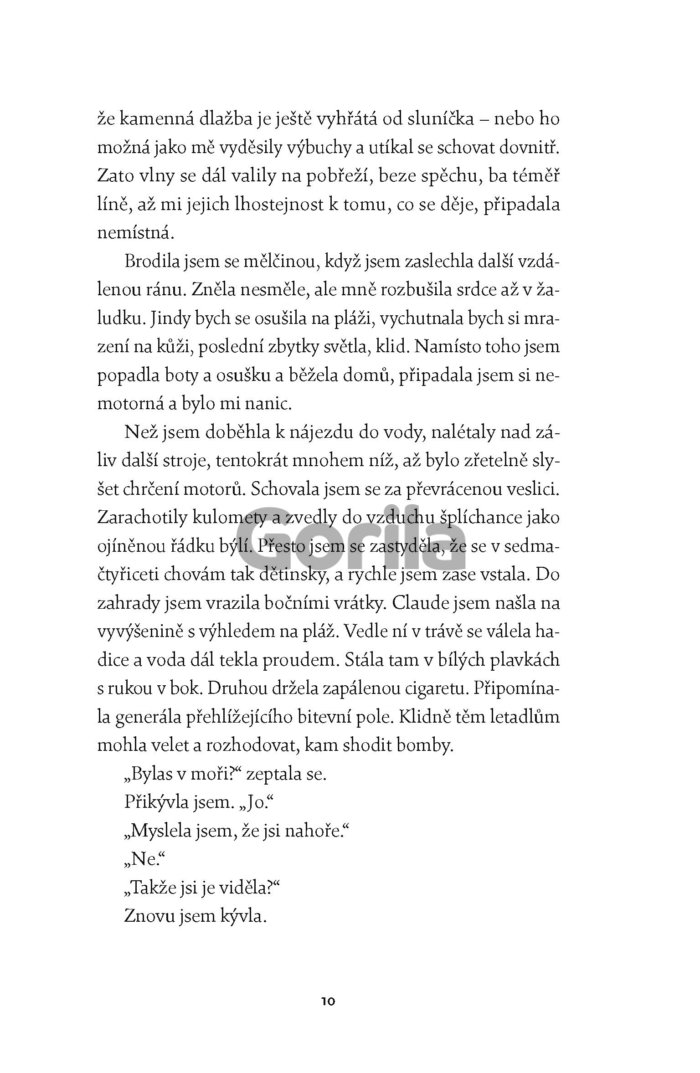 že kamenná dlažba je ještě vyhřátá od sluníčka – nebo ho možná jako mě vyděsily výbuchy a utíkal se schovat dovnitř. Zato vlny se dál valily na pobřeží, beze spěchu, ba téměř líně, až mi jejich lhostejnost k tomu, co se děje, připadala nemístná.

Brodila jsem se mělčinou, když jsem zaslechla další vzdálenou ránu. Zněla nesměle, ale mně rozbušila srdce až v žaludku. Jindy bych se osušila na pláži, vychutnala bych si mrazení na kůži, poslední zbytky světla, klid. Namísto toho jsem popadla boty a osušku a běžela domů, připadala jsem si nemotorná a bylo mi nanic.

Než jsem doběhla k nájezdu do vody, nalétaly nad záliv další stroje, tentokrát mnohem níž, až bylo zřetelně slyšet chrčení motorů. Schovala jsem se za převrácenou veslici. Zarachotily kulomety a zvedly do vzduchu šplíchance jako ojíněnou řádku býlí. Přesto jsem se zastyděla, že se v sedmačtyřiceti chovám tak dětinsky, a rychle jsem zase vstala. Do zahrady jsem vrazila bočními vrátky. Claude jsem našla na vyvýšenině s výhledem na pláž. Vedle ní v trávě se válela hadice a voda dál tekla proudem. Stála tam v bílých plavkách s rukou v bok. Druhou držela zapálenou cigaretu. Připomínala generála přehlížejícího bitevní pole. Klidně těm letadlům mohla velet a rozhodovat, kam shodit bomby.

„Bylas v moři?“ zeptala se.

Přikývla jsem. „Jo.“

„Myslela jsem, že jsi nahoře.“

„Ne.“

„Takže jsi je viděla?“

Znovu jsem kývla.

Gorila

10